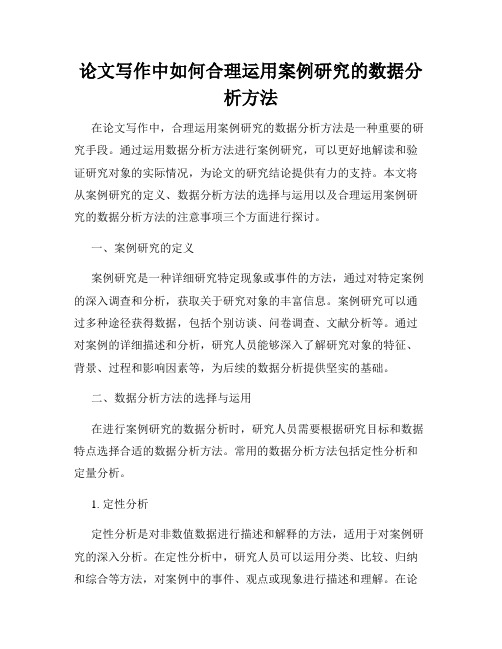 论文写作中如何合理运用案例研究的数据分析方法

在论文写作中，合理运用案例研究的数据分析方法是一种重要的研究手段。通过运用数据分析方法进行案例研究，可以更好地解读和验证研究对象的实际情况，为论文的研究结论提供有力的支持。本文将从案例研究的定义、数据分析方法的选择与运用以及合理运用案例研究的数据分析方法的注意事项三个方面进行探讨。

一、案例研究的定义

案例研究是一种详细研究特定现象或事件的方法，通过对特定案例的深入调查和分析，获取关于研究对象的丰富信息。案例研究可以通过多种途径获得数据，包括个别访谈、问卷调查、文献分析等。通过对案例的详细描述和分析，研究人员能够深入了解研究对象的特征、背景、过程和影响因素等，为后续的数据分析提供坚实的基础。

二、数据分析方法的选择与运用

在进行案例研究的数据分析时，研究人员需要根据研究目标和数据特点选择合适的数据分析方法。常用的数据分析方法包括定性分析和定量分析。

1. 定性分析

定性分析是对非数值数据进行描述和解释的方法，适用于对案例研究的深入分析。在定性分析中，研究人员可以运用分类、比较、归纳和综合等方法，对案例中的事件、观点或现象进行描述和理解。在论